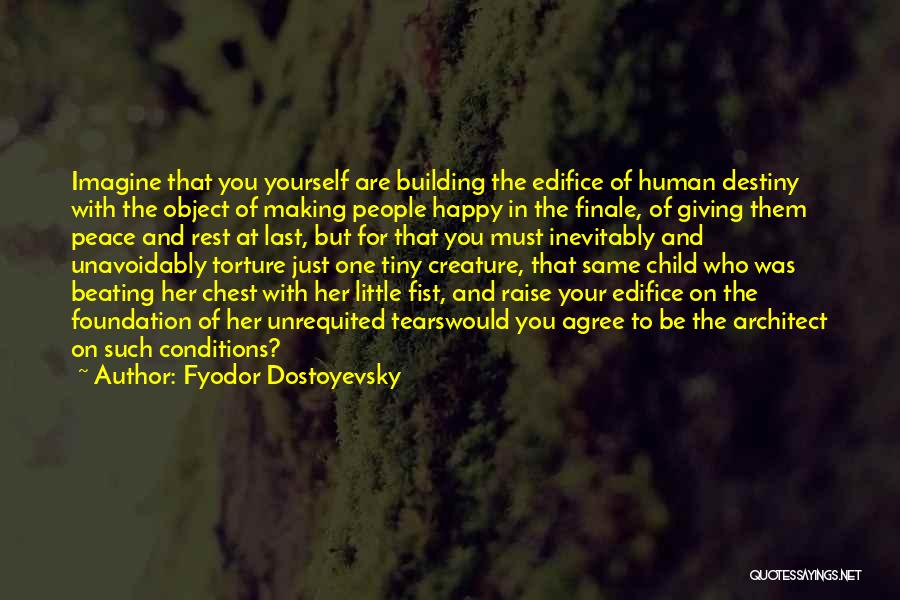 Imagine that you yourself are building the edifice of human destiny with the object of making people happy in the finale, of giving them peace and rest at last, but for that you must inevitably and unavoidably torture just one tiny creature, that same child who was beating her chest with her little fist, and raise your edifice on the foundation of her unrequited tearswould you agree to be the architect on such conditions?
~ Author: Fyodor Dostoyevsky

QUOTESSAYINGS.NET